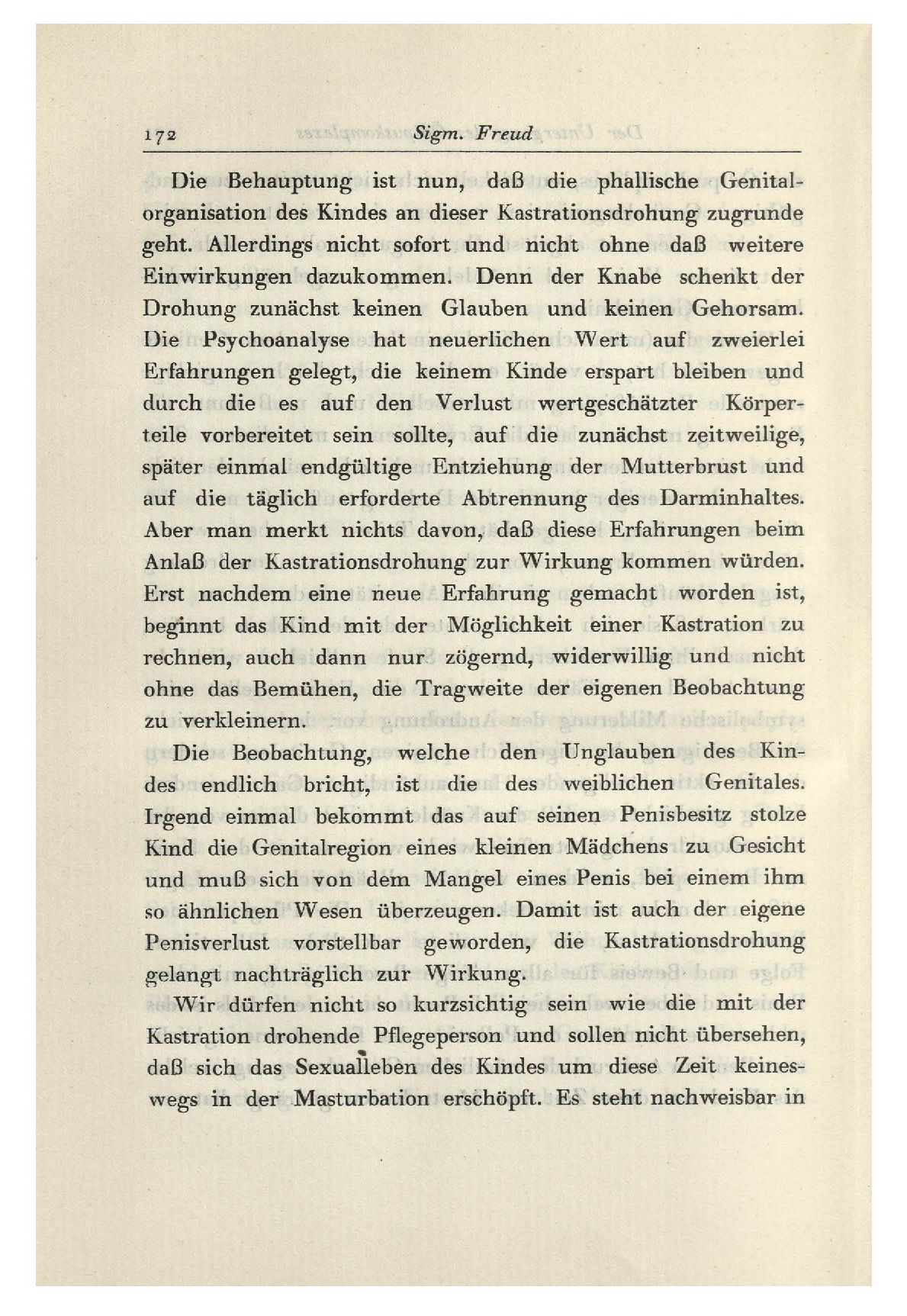 172 Sigm. Freud

Die Behauptung ist nun, daß die phallische Genitalorganisation des Kindes an dieser Kastrationsdrohung zugrunde geht. Allerdings nicht sofort und nicht ohne daß weitere Einwirkungen dazukommen. Denn der Knabe schenkt der Drohung zunächst keinen Glauben und keinen Gehorsam. Die Psychoanalyse hat neuerlichen Wert auf zweierlei Erfahrungen gelegt, die keinem Kinde erspart bleiben und durch die es auf den Verlust wertgeschätzter Körperteile vorbereitet sein sollte, auf die zunächst zeitweilige, später einmal endgültige Entziehung der Mutterbrust und auf die täglich erforderte Abtrennung des Darminhaltes. Aber man merkt nichts davon, daß diese Erfahrungen beim Anlaß der Kastrationsdrohung zur Wirkung kommen würden. Erst nachdem eine neue Erfahrung gemacht worden ist, beginnt das Kind mit der Möglichkeit einer Kastration zu rechnen, auch dann nur zögernd, widerwillig und nicht ohne das Bemühen, die Tragweite der eigenen Beobachtung zu verkleinern.

Die Beobachtung, welche den Unglauben des Kindes endlich bricht, ist die des weiblichen Genitales. Irgend einmal bekommt das auf seinen Penisbesitz stolze Kind die Genitalregion eines kleinen Mädchens zu Gesicht und muß sich von dem Mangel eines Penis bei einem ihm so ähnlichen Wesen überzeugen. Damit ist auch der eigene Penisverlust vorstellbar geworden, die Kastrationsdrohung gelangt nachträglich zur Wirkung.

Wir dürfen nicht so kurzsichtig sein wie die mit der Kastration drohende Pflegeperson und sollen nicht übersehen, daß sich das Sexualleben des Kindes um diese Zeit keineswegs in der Masturbation erschöpft. Es steht nachweisbar in